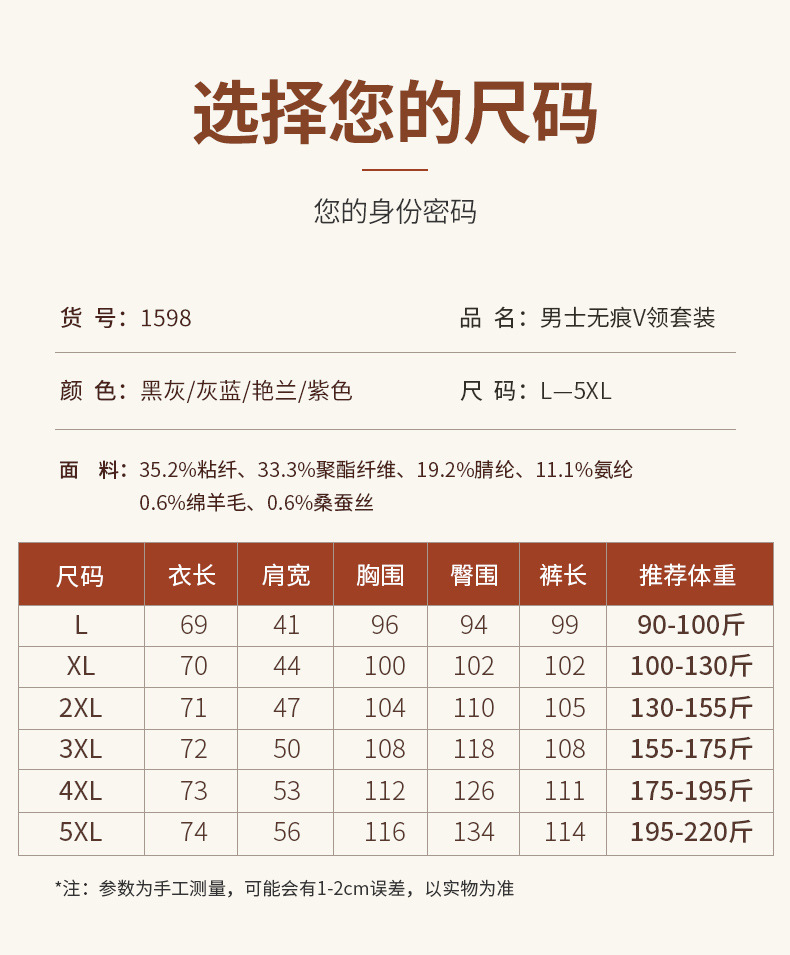 选择您的尺码

您的身份密码

货 号：1598

品 名：男士无痕V领套装

颜 色：黑灰/灰蓝/艳兰/紫色

尺 码：L—5XL

面 料：35.2%粘纤、33.3%聚酯纤维、19.2%腈纶、11.1%氨纶 0.6%绵羊毛、0.6%桑蚕丝

| 尺码 | 衣长 | 肩宽 | 胸围 | 臀围 | 裤长 | 推荐体重 |
|---|---|---|---|---|---|---|
| L | 69 | 41 | 96 | 94 | 99 | 90-100斤 |
| XL | 70 | 44 | 100 | 102 | 102 | 100-130斤 |
| 2XL | 71 | 47 | 104 | 110 | 105 | 130-155斤 |
| 3XL | 72 | 50 | 108 | 118 | 108 | 155-175斤 |
| 4XL | 73 | 53 | 112 | 126 | 111 | 175-195斤 |
| 5XL | 74 | 56 | 116 | 134 | 114 | 195-220斤 |

*注：参数为手工测量，可能会有1-2cm误差，以实物为准